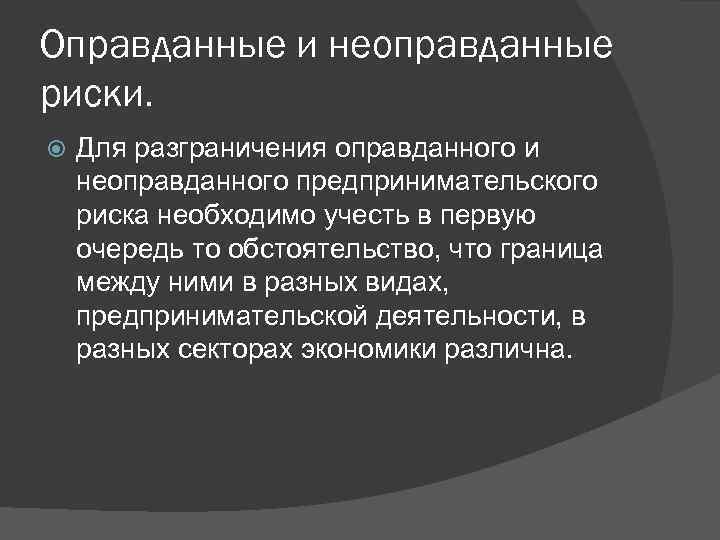 Оправданные и неоправданные риски.

Для разграничения оправданного и неоправданного предпринимательского риска необходимо учесть в первую очередь то обстоятельство, что граница между ними в разных видах, предпринимательской деятельности, в разных секторах экономики различна.